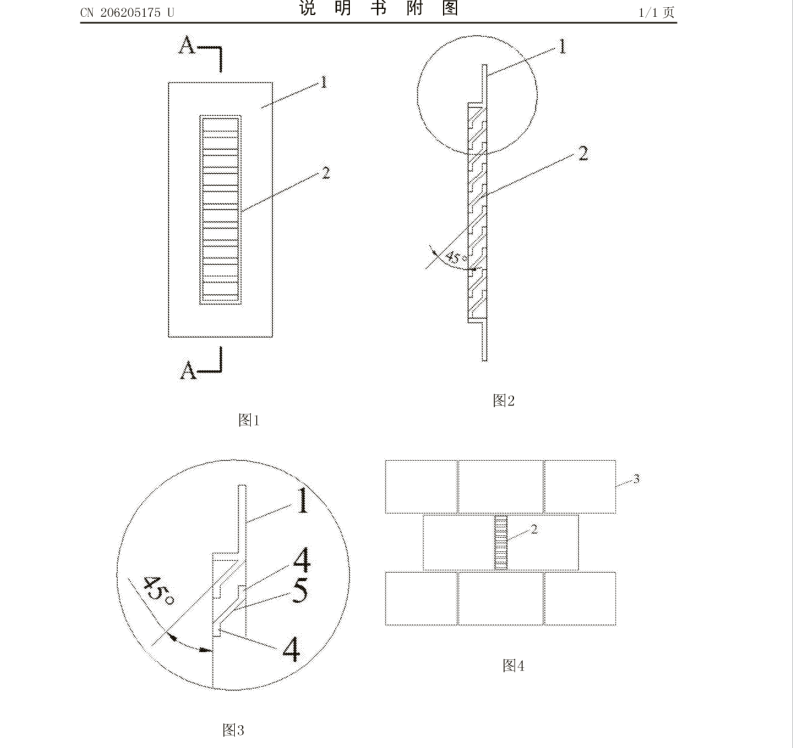 CN 206205175 U 说 明 书 附 图 1/1 页

A
1
2
A
图1

1
2
45°
图2

1
4
5
4
45°
图3

3
2
图4